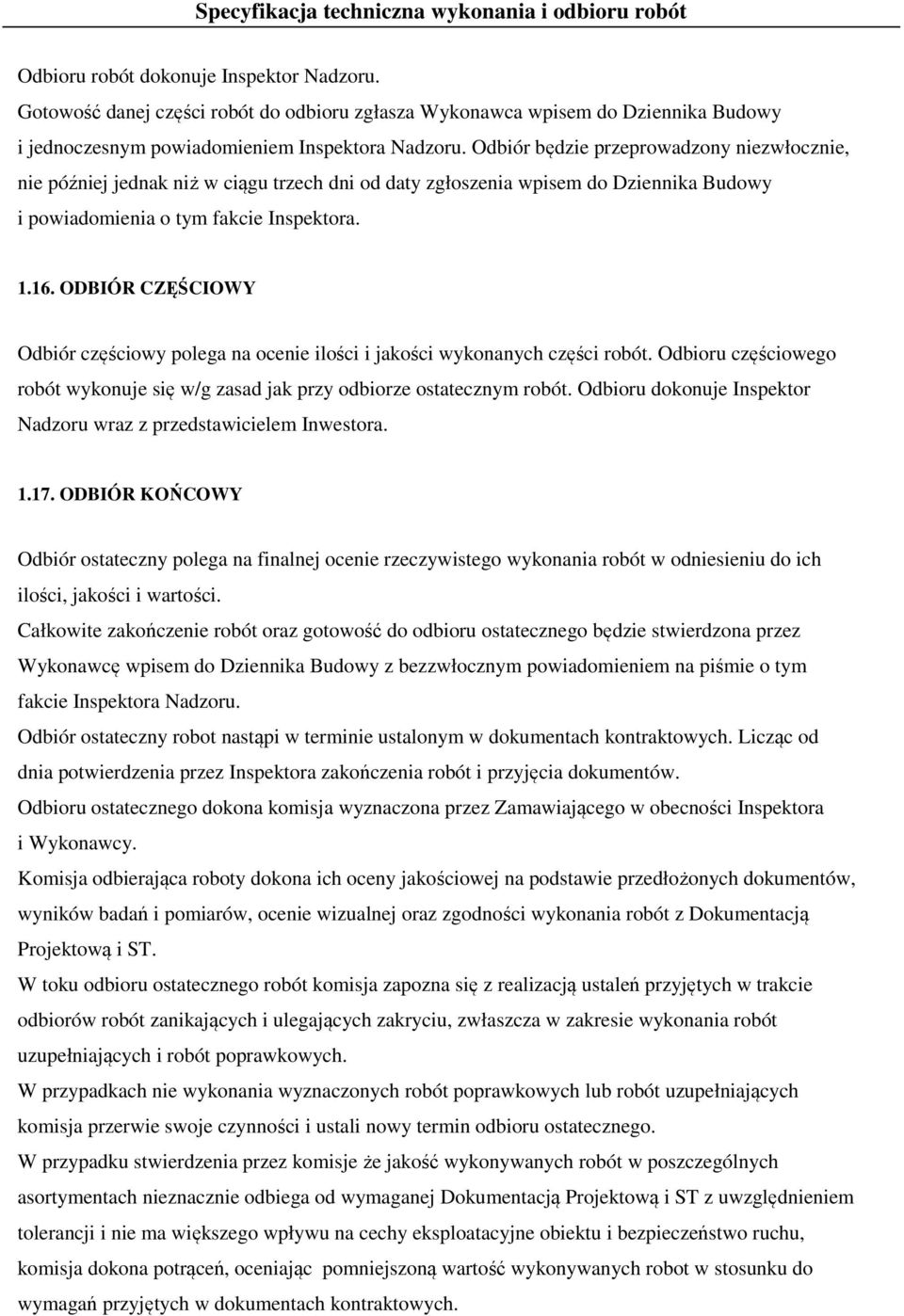 Specyfikacja techniczna wykonania i odbioru robót

Odbioru robót dokonuje Inspektor Nadzoru.
Gotowość danej części robót do odbioru zgłasza Wykonawca wpisem do Dziennika Budowy i jednoczesnym powiadomieniem Inspektora Nadzoru. Odbiór będzie przeprowadzony niezwłocznie, nie później jednak niż w ciągu trzech dni od daty zgłoszenia wpisem do Dziennika Budowy i powiadomienia o tym fakcie Inspektora.

1.16. ODBIÓR CZĘŚCIOWY

Odbiór częściowy polega na ocenie ilości i jakości wykonanych części robót. Odbioru częściowego robót wykonuje się w/g zasad jak przy odbiorze ostatecznym robót. Odbioru dokonuje Inspektor Nadzoru wraz z przedstawicielem Inwestora.

1.17. ODBIÓR KOŃCOWY

Odbiór ostateczny polega na finalnej ocenie rzeczywistego wykonania robót w odniesieniu do ich ilości, jakości i wartości.
Całkowite zakończenie robót oraz gotowość do odbioru ostatecznego będzie stwierdzona przez Wykonawcę wpisem do Dziennika Budowy z bezzwłocznym powiadomieniem na piśmie o tym fakcie Inspektora Nadzoru.
Odbiór ostateczny robot nastąpi w terminie ustalonym w dokumentach kontraktowych. Licząc od dnia potwierdzenia przez Inspektora zakończenia robót i przyjęcia dokumentów.
Odbioru ostatecznego dokona komisja wyznaczona przez Zamawiającego w obecności Inspektora i Wykonawcy.
Komisja odbierająca roboty dokona ich oceny jakościowej na podstawie przedłożonych dokumentów, wyników badań i pomiarów, ocenie wizualnej oraz zgodności wykonania robót z Dokumentacją Projektową i ST.
W toku odbioru ostatecznego robót komisja zapozna się z realizacją ustaleń przyjętych w trakcie odbiorów robót zanikających i ulegających zakryciu, zwłaszcza w zakresie wykonania robót uzupełniających i robót poprawkowych.
W przypadkach nie wykonania wyznaczonych robót poprawkowych lub robót uzupełniających komisja przerwie swoje czynności i ustali nowy termin odbioru ostatecznego.
W przypadku stwierdzenia przez komisje że jakość wykonywanych robót w poszczególnych asortymentach nieznacznie odbiega od wymaganej Dokumentacją Projektową i ST z uwzględnieniem tolerancji i nie ma większego wpływu na cechy eksploatacyjne obiektu i bezpieczeństwo ruchu, komisja dokona potrąceń, oceniając pomniejszoną wartość wykonywanych robot w stosunku do wymagań przyjętych w dokumentach kontraktowych.